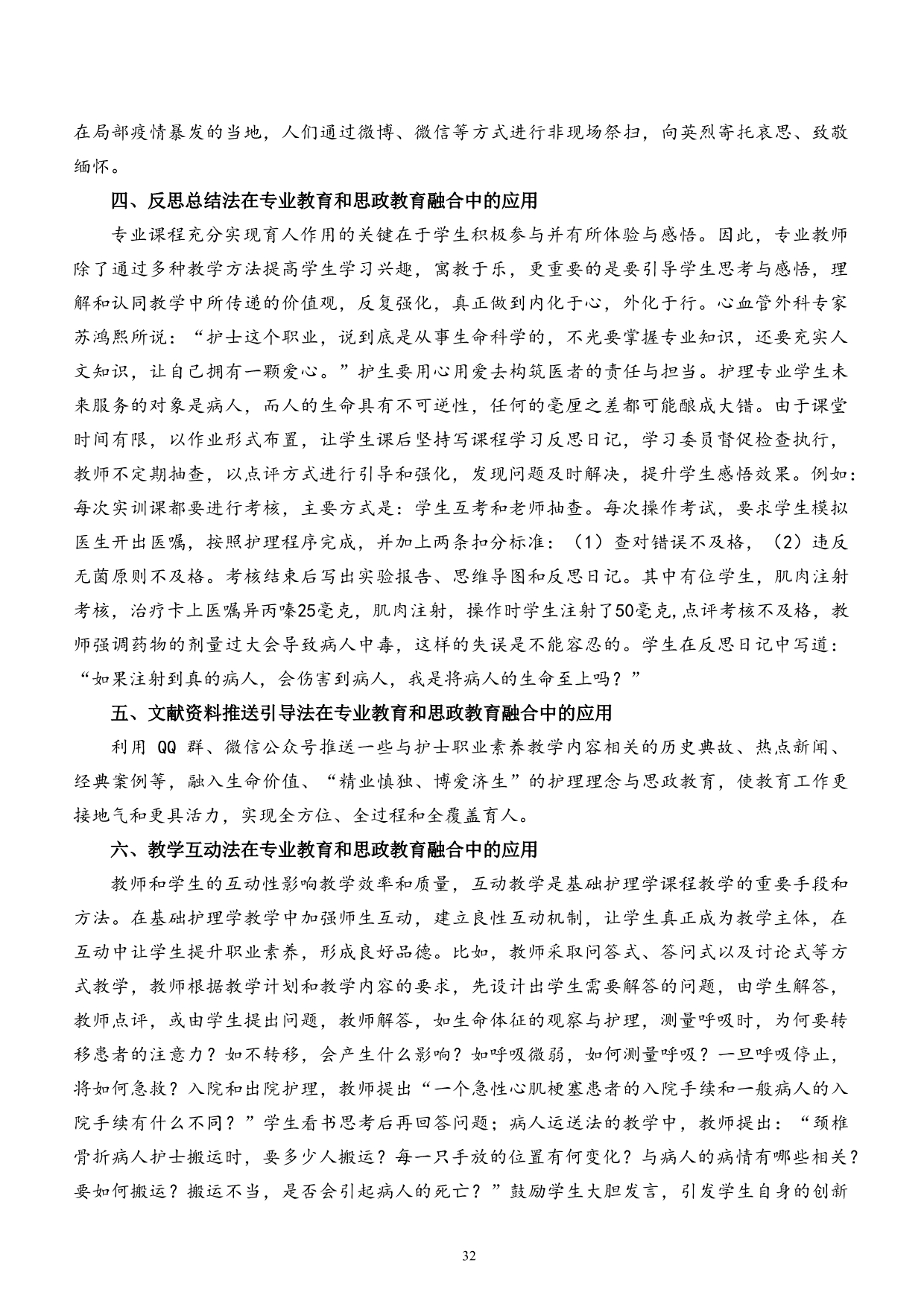 在局部疫情暴发的当地，人们通过微博、微信等方式进行非现场祭扫，向英烈寄托哀思、致敬缅怀。

四、反思总结法在专业教育和思政教育融合中的应用

专业课程充分实现育人作用的关键在于学生积极参与并有所体验与感悟。因此，专业教师除了通过多种教学方法提高学生学习兴趣，寓教于乐，更重要的是要引导学生思考与感悟，理解和认同教学中所传递的价值观，反复强化，真正做到内化于心，外化于行。心血管外科专家苏鸿熙所说：“护士这个职业，说到底是从事生命科学的，不光要掌握专业知识，还要充实人文知识，让自己拥有一颗爱心。”护生要用心用爱去构筑医者的责任与担当。护理专业学生未来服务的对象是病人，而人的生命具有不可逆性，任何的毫厘之差都可能酿成大错。由于课堂时间有限，以作业形式布置，让学生课后坚持写课程学习反思日记，学习委员督促检查执行，教师不定期抽查，以点评方式进行引导和强化，发现问题及时解决，提升学生感悟效果。例如：每次实训课都要进行考核，主要方式是：学生互考和老师抽查。每次操作考试，要求学生模拟医生开出医嘱，按照护理程序完成，并加上两条扣分标准：（1）查对错误不及格，（2）违反无菌原则不及格。考核结束后写出实验报告、思维导图和反思日记。其中有位学生，肌肉注射考核，治疗卡上医嘱异丙嗪25毫克，肌肉注射，操作时学生注射了50毫克,点评考核不及格，教师强调药物的剂量过大会导致病人中毒，这样的失误是不能容忍的。学生在反思日记中写道：“如果注射到真的病人，会伤害到病人，我是将病人的生命至上吗？”

五、文献资料推送引导法在专业教育和思政教育融合中的应用

利用 QQ 群、微信公众号推送一些与护士职业素养教学内容相关的历史典故、热点新闻、经典案例等，融入生命价值、“精业慎独、博爱济生”的护理理念与思政教育，使教育工作更接地气和更具活力，实现全方位、全过程和全覆盖育人。

六、教学互动法在专业教育和思政教育融合中的应用

教师和学生的互动性影响教学效率和质量，互动教学是基础护理学课程教学的重要手段和方法。在基础护理学教学中加强师生互动，建立良性互动机制，让学生真正成为教学主体，在互动中让学生提升职业素养，形成良好品德。比如，教师采取问答式、答问式以及讨论式等方式教学，教师根据教学计划和教学内容的要求，先设计出学生需要解答的问题，由学生解答，教师点评，或由学生提出问题，教师解答，如生命体征的观察与护理，测量呼吸时，为何要转移患者的注意力？如不转移，会产生什么影响？如呼吸微弱，如何测量呼吸？一旦呼吸停止，将如何急救？入院和出院护理，教师提出“一个急性心肌梗塞患者的入院手续和一般病人的入院手续有什么不同？”学生看书思考后再回答问题；病人运送法的教学中，教师提出：“颈椎骨折病人护士搬运时，要多少人搬运？每一只手放的位置有何变化？与病人的病情有哪些相关？要如何搬运？搬运不当，是否会引起病人的死亡？”鼓励学生大胆发言，引发学生自身的创新

32